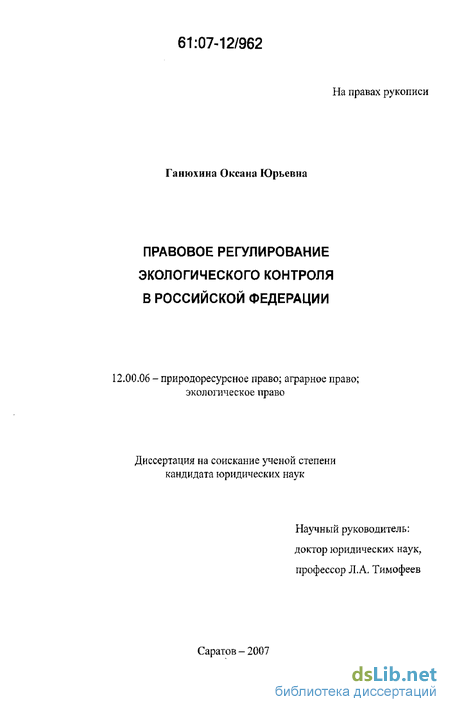 61:07-12/962

На правах рукописи

Ганюхина Оксана Юрьевна

ПРАВОВОЕ РЕГУЛИРОВАНИЕ ЭКОЛОГИЧЕСКОГО КОНТРОЛЯ В РОССИЙСКОЙ ФЕДЕРАЦИИ

12.00.06 – природоресурсное право; аграрное право; экологическое право

Диссертация на соискание ученой степени кандидата юридических наук

Научный руководитель:
доктор юридических наук,
профессор Л.А. Тимофеев

Саратов – 2007

dsLib.net
библиотека диссертаций